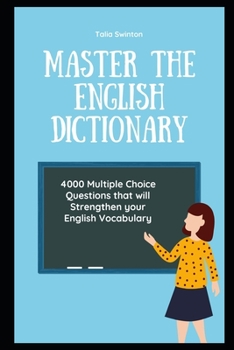 Talia Swinton

MASTER THE ENGLISH DICTIONARY

4000 Multiple Choice Questions that will Strengthen your English Vocabulary